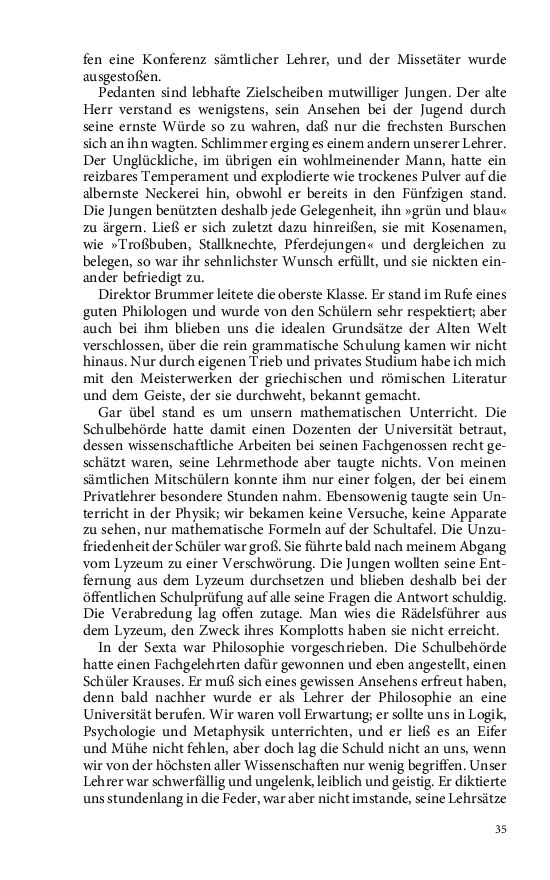 fen eine Konferenz sämtlicher Lehrer, und der Missetäter wurde ausgestoßen.

Pedanten sind lebhafte Zielscheiben mutwilliger Jungen. Der alte Herr verstand es wenigstens, sein Ansehen bei der Jugend durch seine ernste Würde so zu wahren, daß nur die frechsten Burschen sich an ihn wagten. Schlimmer erging es einem andern unserer Lehrer. Der Unglückliche, im übrigen ein wohlmeinender Mann, hatte ein reizbares Temperament und explodierte wie trockenes Pulver auf die albernste Neckerei hin, obwohl er bereits in den Fünfzigen stand. Die Jungen benützten deshalb jede Gelegenheit, ihn »grün und blau« zu ärgern. Ließ er sich zuletzt dazu hinreißen, sie mit Kosenamen, wie »Troßbuben, Stallknechte, Pferdejungen« und dergleichen zu belegen, so war ihr sehnlichster Wunsch erfüllt, und sie nickten einander befriedigt zu.

Direktor Brummer leitete die oberste Klasse. Er stand im Rufe eines guten Philologen und wurde von den Schülern sehr respektiert; aber auch bei ihm blieben uns die idealen Grundsätze der Alten Welt verschlossen, über die rein grammatische Schulung kamen wir nicht hinaus. Nur durch eigenen Trieb und privates Studium habe ich mich mit den Meisterwerken der griechischen und römischen Literatur und dem Geiste, der sie durchweht, bekannt gemacht.

Gar übel stand es um unsern mathematischen Unterricht. Die Schulbehörde hatte damit einen Dozenten der Universität betraut, dessen wissenschaftliche Arbeiten bei seinen Fachgenossen recht geschätzt waren, seine Lehrmethode aber taugte nichts. Von meinen sämtlichen Mitschülern konnte ihm nur einer folgen, der bei einem Privatlehrer besondere Stunden nahm. Ebensowenig taugte sein Unterricht in der Physik; wir bekamen keine Versuche, keine Apparate zu sehen, nur mathematische Formeln auf der Schultafel. Die Unzufriedenheit der Schüler war groß. Sie führte bald nach meinem Abgang vom Lyzeum zu einer Verschwörung. Die Jungen wollten seine Entfernung aus dem Lyzeum durchsetzen und blieben deshalb bei der öffentlichen Schulprüfung auf alle seine Fragen die Antwort schuldig. Die Verabredung lag offen zutage. Man wies die Rädelsführer aus dem Lyzeum, den Zweck ihres Komplotts haben sie nicht erreicht.

In der Sexta war Philosophie vorgeschrieben. Die Schulbehörde hatte einen Fachgelehrten dafür gewonnen und eben angestellt, einen Schüler Krauses. Er muß sich eines gewissen Ansehens erfreut haben, denn bald nachher wurde er als Lehrer der Philosophie an eine Universität berufen. Wir waren voll Erwartung; er sollte uns in Logik, Psychologie und Metaphysik unterrichten, und er ließ es an Eifer und Mühe nicht fehlen, aber doch lag die Schuld nicht an uns, wenn wir von der höchsten aller Wissenschaften nur wenig begriffen. Unser Lehrer war schwerfällig und ungelenk, leiblich und geistig. Er diktierte uns stundenlang in die Feder, war aber nicht imstande, seine Lehrsätze

35